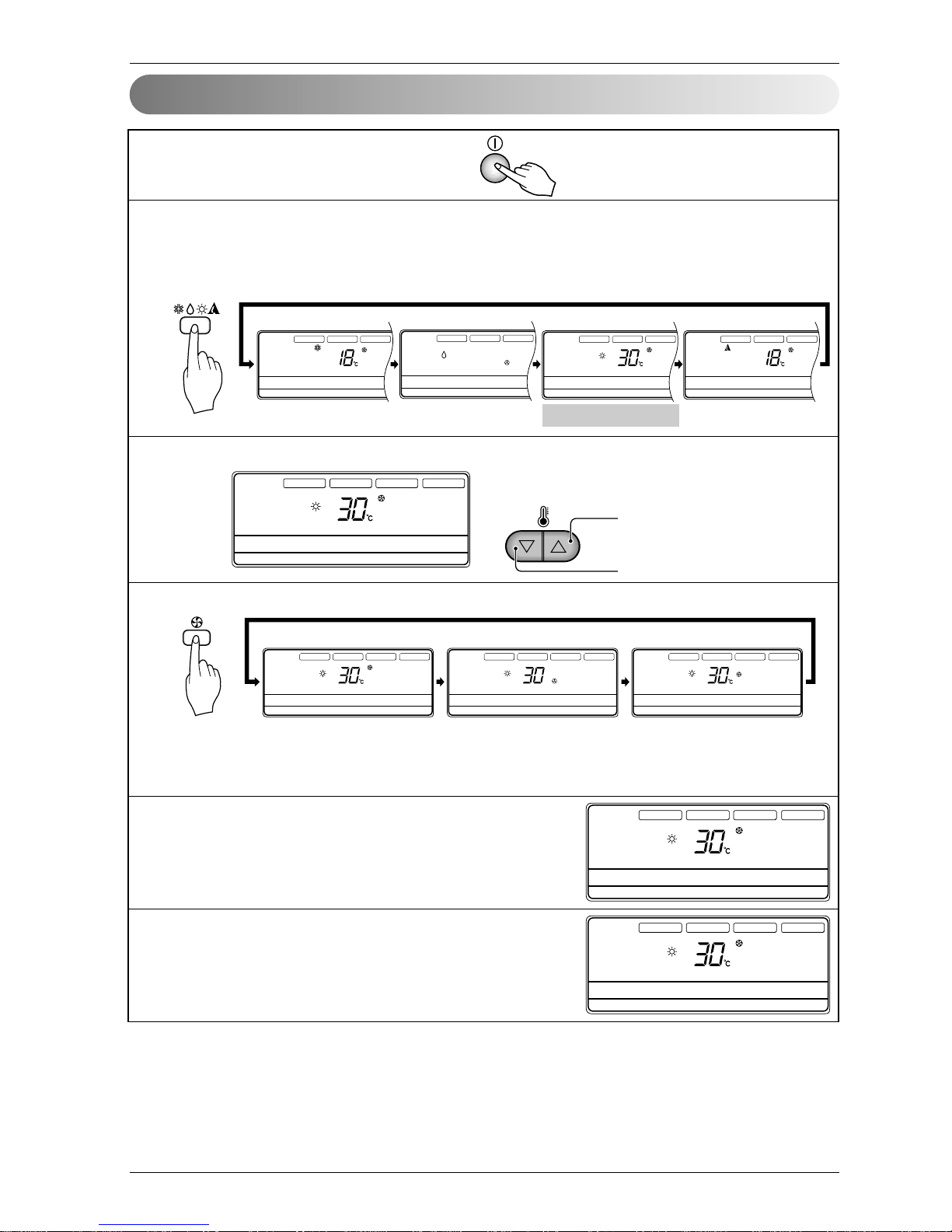 18°C

30°C

18°C

30°C

30°C

30

30°C

30°C

30°C